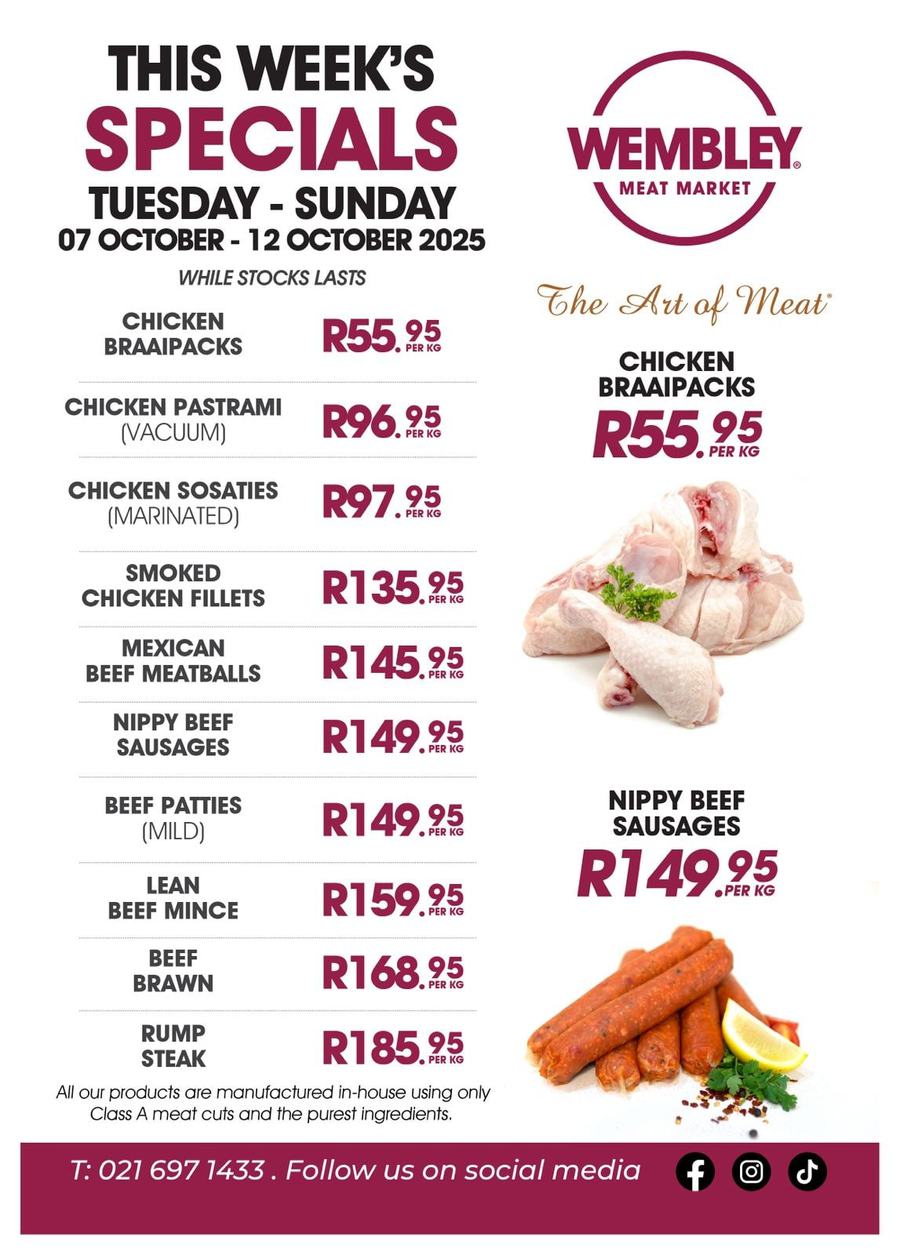 THIS WEEK'S
SPECIALS
TUESDAY - SUNDAY
07 OCTOBER - 12 OCTOBER 2025
WHILE STOCKS LASTS

CHICKEN BRAAIPACKS R55.95 PER KG

CHICKEN PASTRAMI (VACUUM) R96.95 PER KG

CHICKEN SOSATIES (MARINATED) R97.95 PER KG

SMOKED CHICKEN FILLETS R135.95 PER KG

MEXICAN BEEF MEATBALLS R145.95 PER KG

NIPPY BEEF SAUSAGES R149.95 PER KG

BEEF PATTIES (MILD) R149.95 PER KG

LEAN BEEF MINCE R159.95 PER KG

BEEF BRAWN R168.95 PER KG

RUMP STEAK R185.95 PER KG

All our products are manufactured in-house using only Class A meat cuts and the purest ingredients.

WEMBLEY®
MEAT MARKET

The Art of Meat®

CHICKEN BRAAIPACKS
R55.95 PER KG

NIPPY BEEF SAUSAGES
R149.95 PER KG

T: 021 697 1433 . Follow us on social media